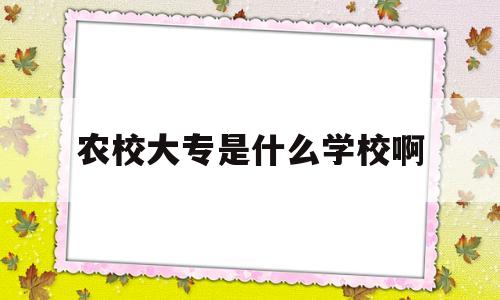 农校大专是什么学校啊